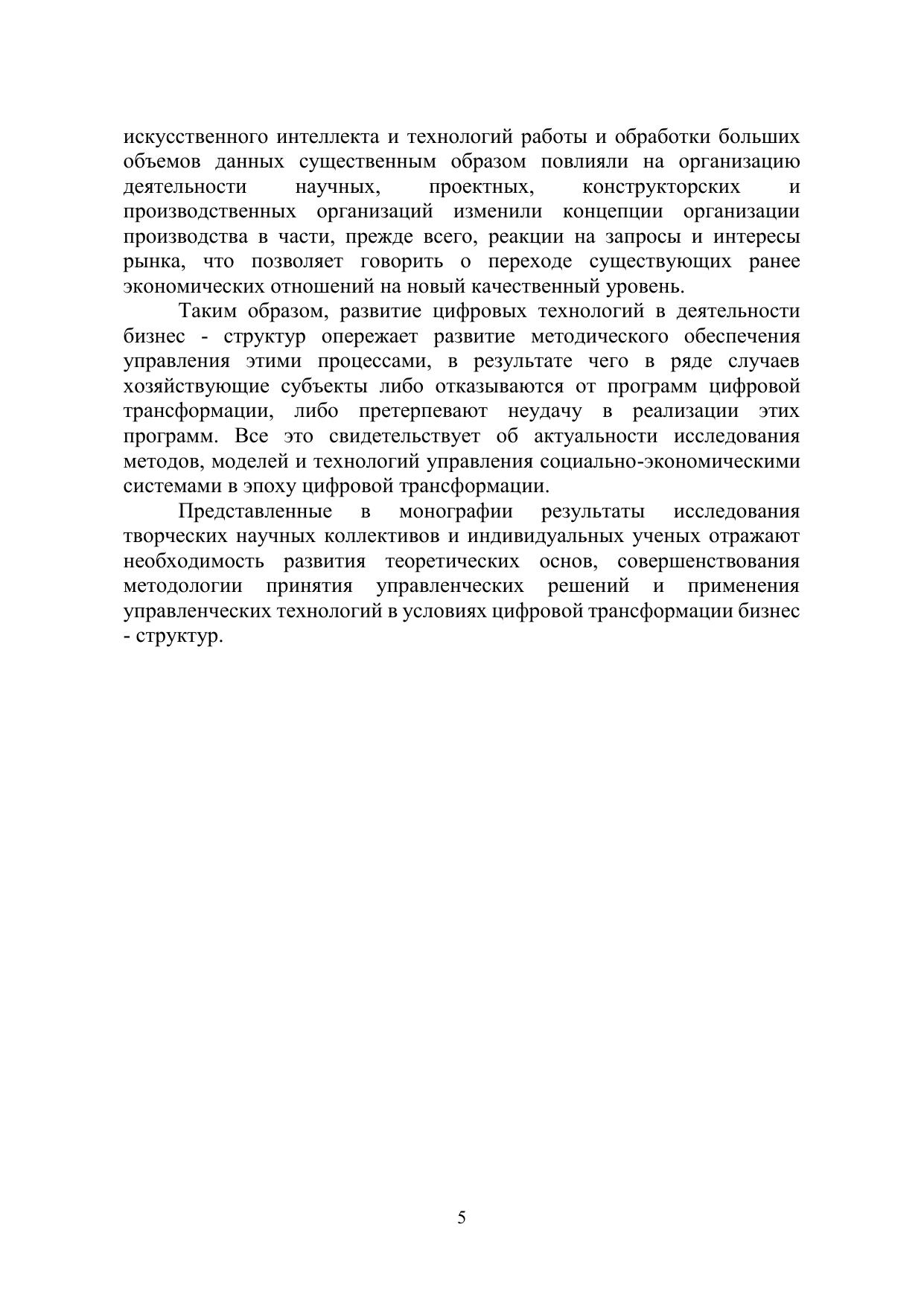 искусственного интеллекта и технологий работы и обработки больших объемов данных существенным образом повлияли на организацию деятельности научных, проектных, конструкторских и производственных организаций изменили концепции организации производства в части, прежде всего, реакции на запросы и интересы рынка, что позволяет говорить о переходе существующих ранее экономических отношений на новый качественный уровень.

Таким образом, развитие цифровых технологий в деятельности бизнес - структур опережает развитие методического обеспечения управления этими процессами, в результате чего в ряде случаев хозяйствующие субъекты либо отказываются от программ цифровой трансформации, либо претерпевают неудачу в реализации этих программ. Все это свидетельствует об актуальности исследования методов, моделей и технологий управления социально-экономическими системами в эпоху цифровой трансформации.

Представленные в монографии результаты исследования творческих научных коллективов и индивидуальных ученых отражают необходимость развития теоретических основ, совершенствования методологии принятия управленческих решений и применения управленческих технологий в условиях цифровой трансформации бизнес - структур.

5